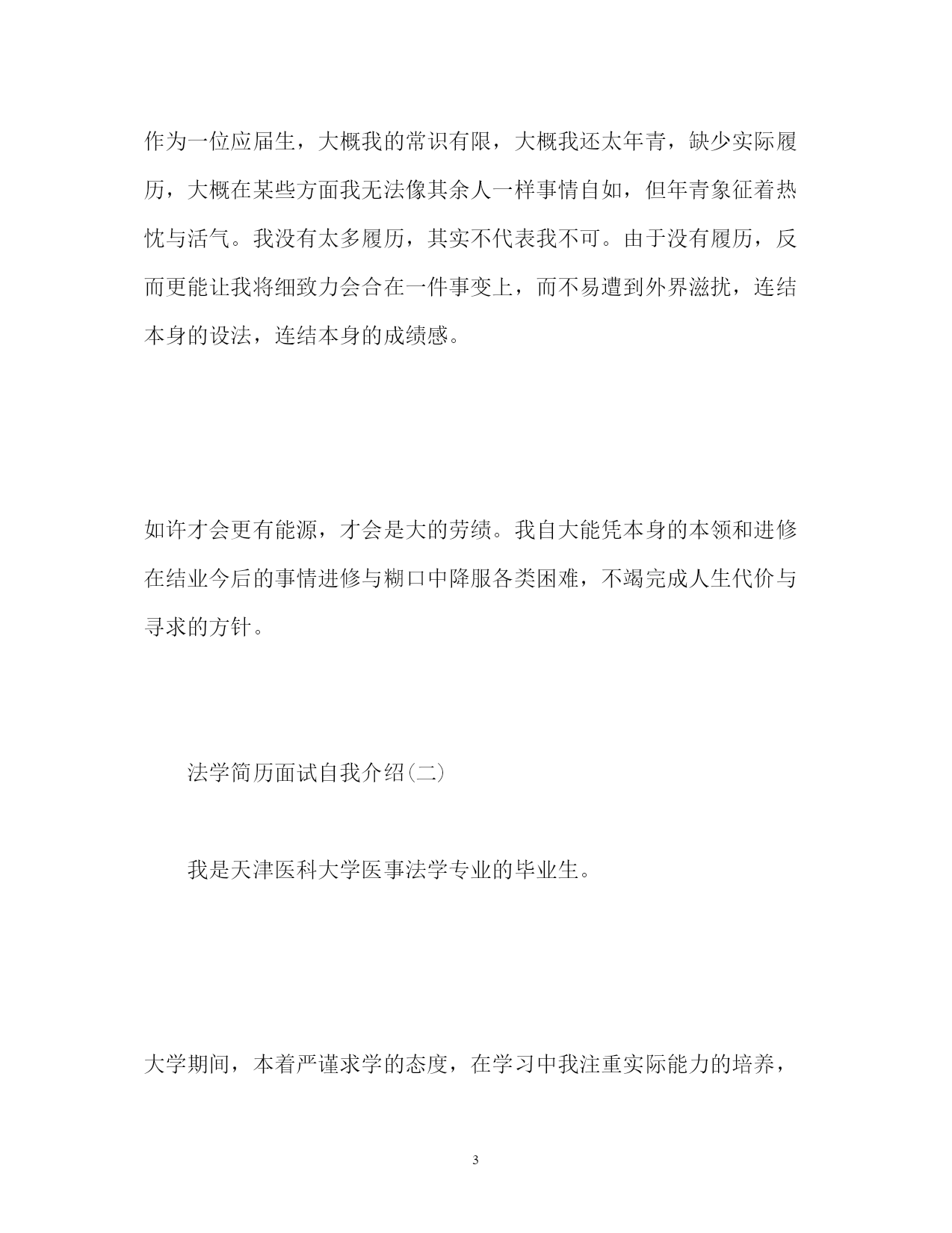 作为一位应届生，大概我的常识有限，大概我还太年青，缺少实际履历，大概在某些方面我无法像其余人一样事情自如，但年青象征着热忱与活气。我没有太多履历，其实不代表我不可。由于没有履历，反而更能让我将细致力会合在一件事变上，而不易遭到外界滋扰，连结本身的设法，连结本身的成绩感。

如许才会更有能源，才会是大的劳绩。我自大能凭本身的本领和进修在结业今后的事情进修与糊口中降服各类困难，不竭完成人生代价与寻求的方针。

法学简历面试自我介绍(二)

我是天津医科大学医事法学专业的毕业生。

大学期间，本着严谨求学的态度，在学习中我注重实际能力的培养，

3